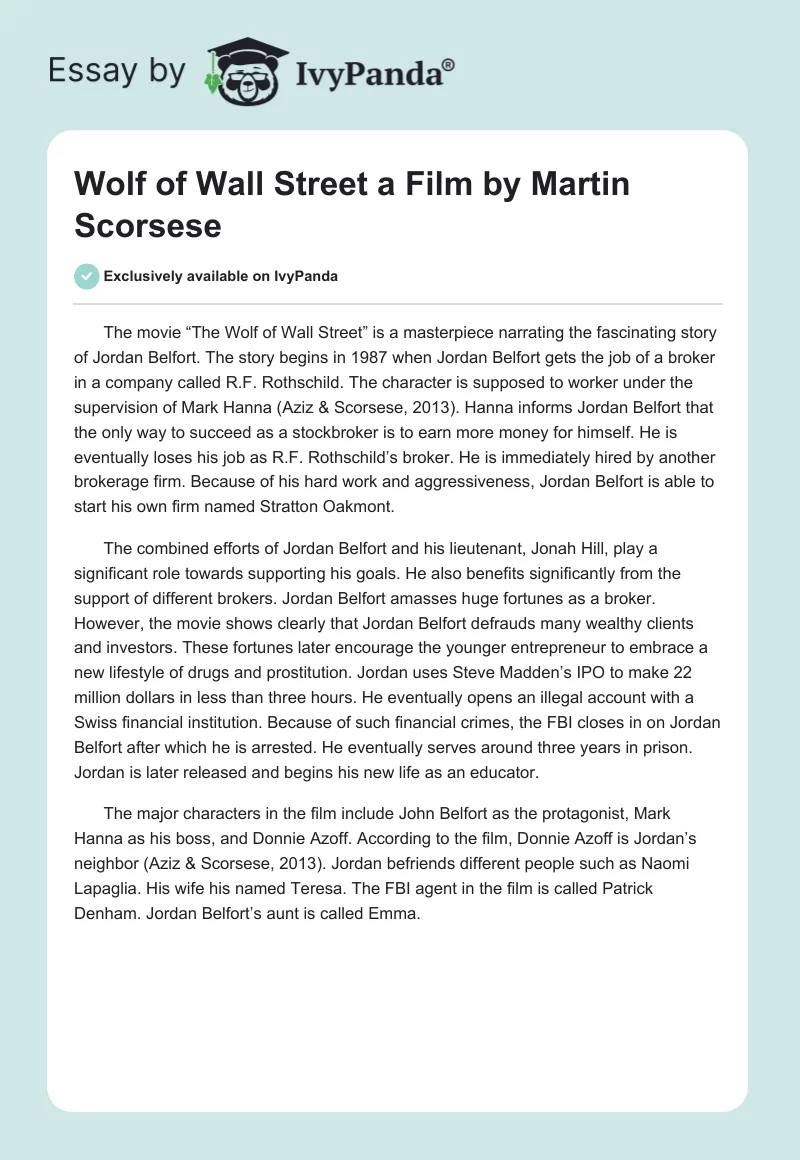 Essay by IvyPanda®

Wolf of Wall Street a Film by Martin Scorsese

Exclusively available on IvyPanda

The movie “The Wolf of Wall Street” is a masterpiece narrating the fascinating story of Jordan Belfort. The story begins in 1987 when Jordan Belfort gets the job of a broker in a company called R.F. Rothschild. The character is supposed to worker under the supervision of Mark Hanna (Aziz & Scorsese, 2013). Hanna informs Jordan Belfort that the only way to succeed as a stockbroker is to earn more money for himself. He is eventually loses his job as R.F. Rothschild’s broker. He is immediately hired by another brokerage firm. Because of his hard work and aggressiveness, Jordan Belfort is able to start his own firm named Stratton Oakmont.

The combined efforts of Jordan Belfort and his lieutenant, Jonah Hill, play a significant role towards supporting his goals. He also benefits significantly from the support of different brokers. Jordan Belfort amasses huge fortunes as a broker. However, the movie shows clearly that Jordan Belfort defrauds many wealthy clients and investors. These fortunes later encourage the younger entrepreneur to embrace a new lifestyle of drugs and prostitution. Jordan uses Steve Madden’s IPO to make 22 million dollars in less than three hours. He eventually opens an illegal account with a Swiss financial institution. Because of such financial crimes, the FBI closes in on Jordan Belfort after which he is arrested. He eventually serves around three years in prison. Jordan is later released and begins his new life as an educator.

The major characters in the film include John Belfort as the protagonist, Mark Hanna as his boss, and Donnie Azoff. According to the film, Donnie Azoff is Jordan’s neighbor (Aziz & Scorsese, 2013). Jordan befriends different people such as Naomi Lapaglia. His wife his named Teresa. The FBI agent in the film is called Patrick Denham. Jordan Belfort’s aunt is called Emma.